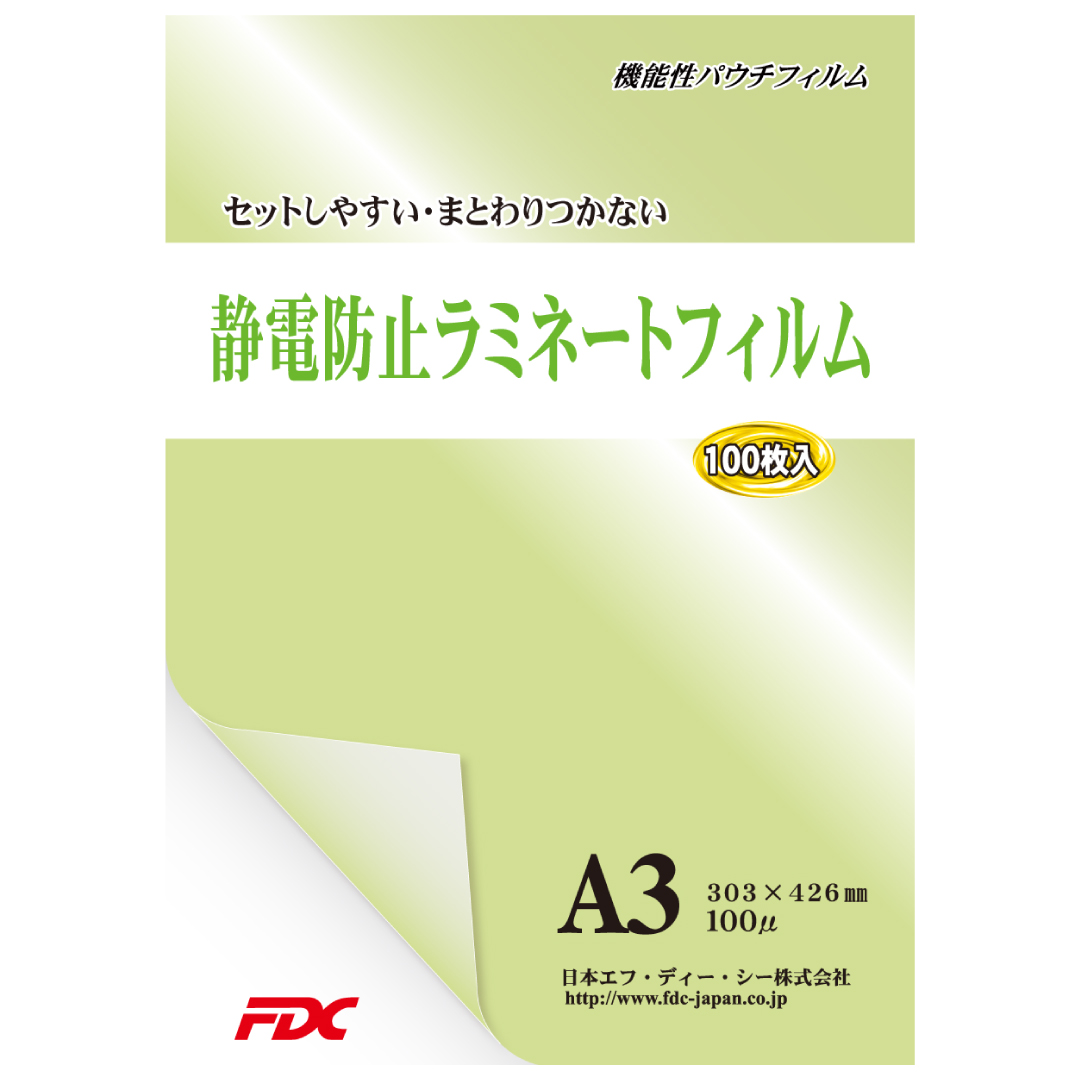 機能性パウチフィルム

セットしやすい・まとわりつかない

静電防止ラミネートフィルム

100枚入

A3 303×426㎜
100μ

日本エフ・ディー・シー株式会社
http://www.fdc-japan.co.jp

FDC